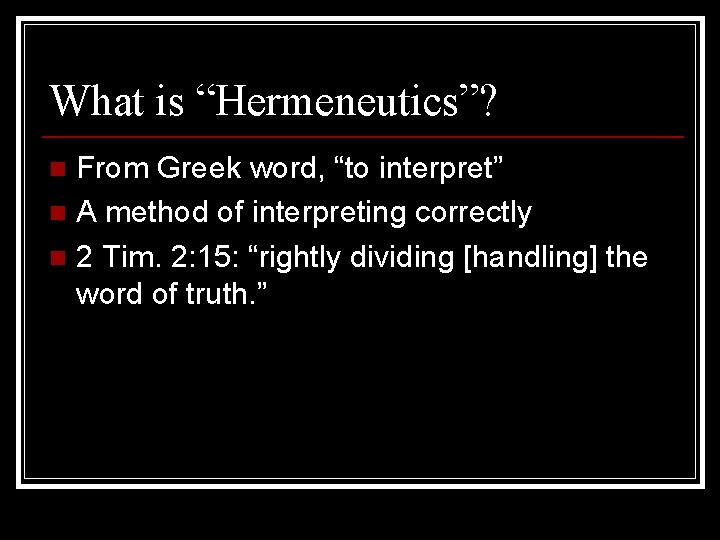 What is “Hermeneutics”?

From Greek word, “to interpret”

A method of interpreting correctly

2 Tim. 2:15: “rightly dividing [handling] the word of truth.”